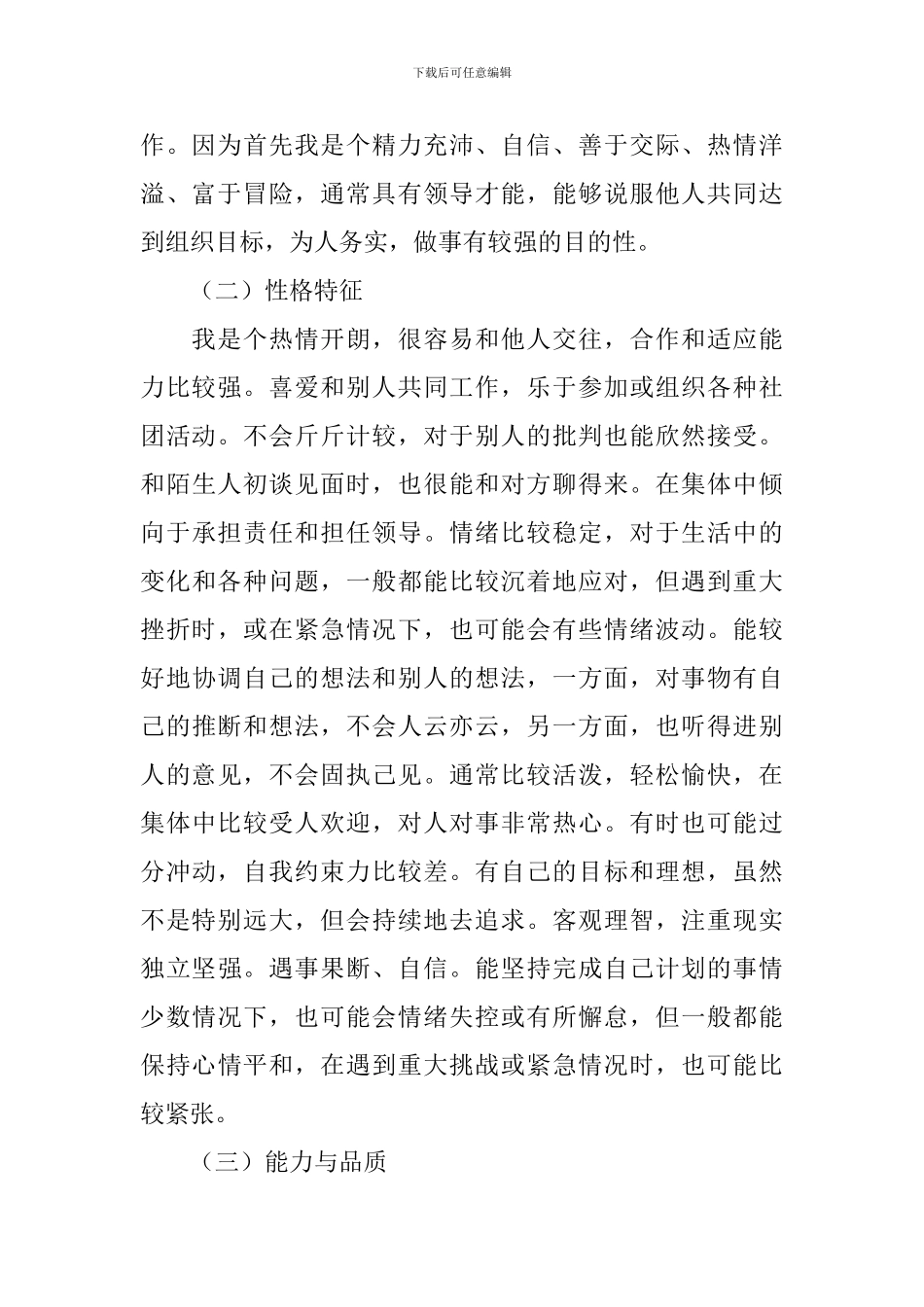 下载后可任意编辑

作。因为首先我是个精力充沛、自信、善于交际、热情洋溢、富于冒险，通常具有领导才能，能够说服他人共同达到组织目标，为人务实，做事有较强的目的性。

（二）性格特征

我是个热情开朗，很容易和他人交往，合作和适应能力比较强。喜爱和别人共同工作，乐于参加或组织各种社团活动。不会斤斤计较，对于别人的批判也能欣然接受。和陌生人初谈见面时，也很能和对方聊得来。在集体中倾向于承担责任和担任领导。情绪比较稳定，对于生活中的变化和各种问题，一般都能比较沉着地应对，但遇到重大挫折时，或在紧急情况下，也可能会有些情绪波动。能较好地协调自己的想法和别人的想法，一方面，对事物有自己的推断和想法，不会人云亦云，另一方面，也听得进别人的意见，不会固执己见。通常比较活泼，轻松愉快，在集体中比较受人欢迎，对人对事非常热心。有时也可能过分冲动，自我约束力比较差。有自己的目标和理想，虽然不是特别远大，但会持续地去追求。客观理智，注重现实独立坚强。遇事果断、自信。能坚持完成自己计划的事情少数情况下，也可能会情绪失控或有所懈怠，但一般都能保持心情平和，在遇到重大挑战或紧急情况时，也可能比较紧张。

（三）能力与品质